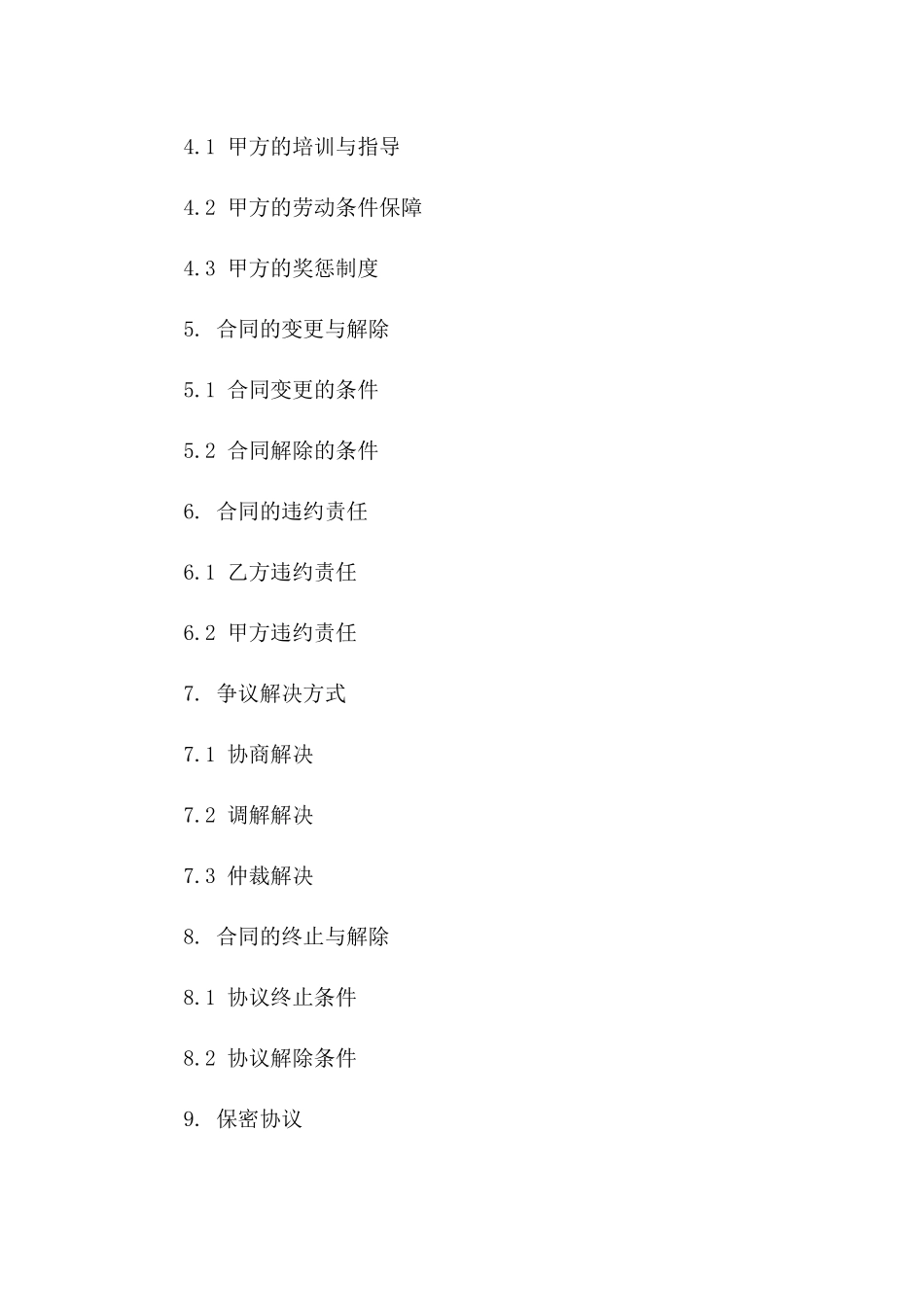 4.1 甲方的培训与指导

4.2 甲方的劳动条件保障

4.3 甲方的奖惩制度

5. 合同的变更与解除

5.1 合同变更的条件

5.2 合同解除的条件

6. 合同的违约责任

6.1 乙方违约责任

6.2 甲方违约责任

7. 争议解决方式

7.1 协商解决

7.2 调解解决

7.3 仲裁解决

8. 合同的终止与解除

8.1 协议终止条件

8.2 协议解除条件

9. 保密协议